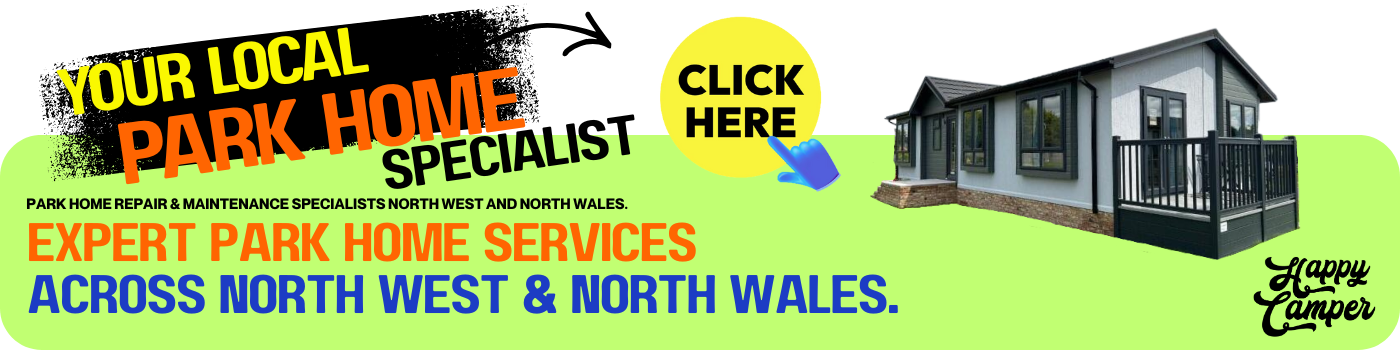 YOUR LOCAL PARK HOME SPECIALIST

CLICK HERE

PARK HOME REPAIR & MAINTENANCE SPECIALISTS NORTH WEST AND NORTH WALES.

EXPERT PARK HOME SERVICES ACROSS NORTH WEST & NORTH WALES.

Happy Camper